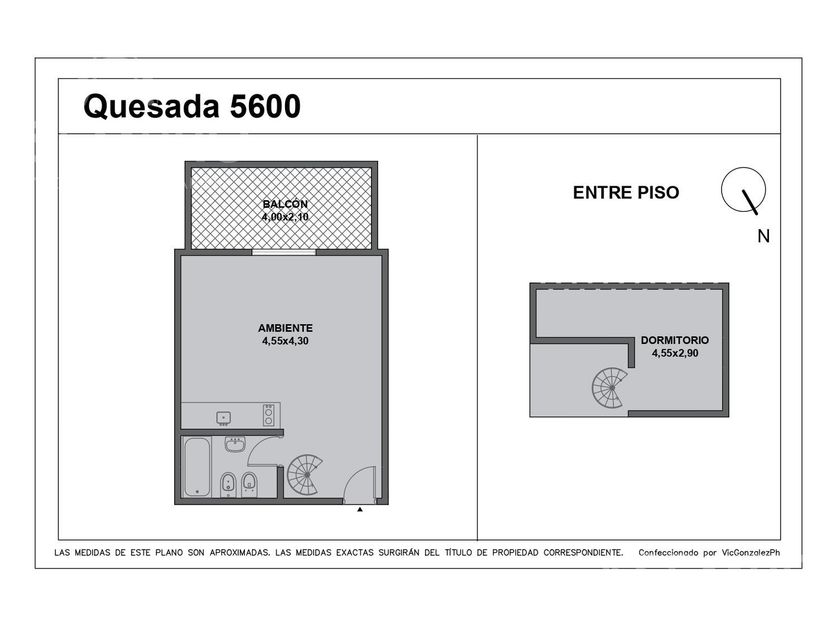 Quesada 5600

BALCON
4,00x2,10

AMBIENTE
4,55x4,30

ENTRE PISO

N

DORMITORIO
4,55x2,90

LAS MEDIDAS DE ESTE PLANO SON APROXIMADAS. LAS MEDIDAS EXACTAS SURGIRÁN DEL TÍTULO DE PROPIEDAD CORRESPONDIENTE.

Confeccionado por VicGonzalezPh